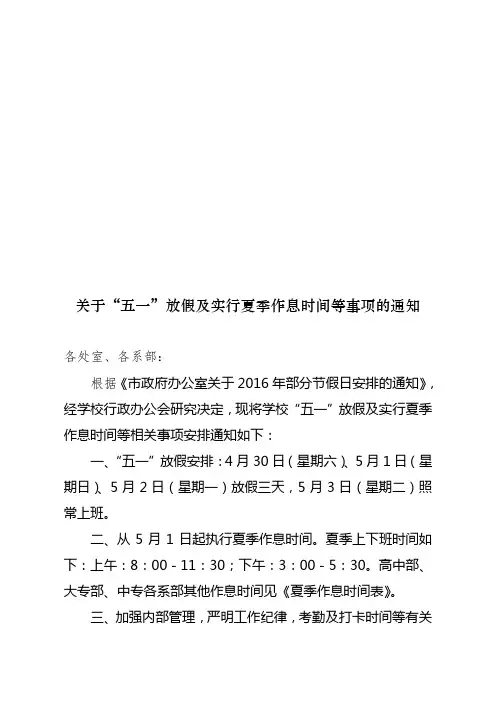 关于“五一”放假及实行夏季作息时间等事项的通知

各处室、各系部：

根据《市政府办公室关于 2016 年部分节假日安排的通知》，经学校行政办公会研究决定，现将学校“五一”放假及实行夏季作息时间等相关事项安排通知如下：

一、“五一”放假安排：4 月 30 日（星期六）、5 月 1 日（星期日）、5 月 2 日（星期一）放假三天，5 月 3 日（星期二）照常上班。

二、从 5 月 1 日起执行夏季作息时间。夏季上下班时间如下：上午：8：00 - 11：30；下午：3：00 - 5：30。高中部、大专部、中专各系部其他作息时间见《夏季作息时间表》。

三、加强内部管理，严明工作纪律，考勤及打卡时间等有关